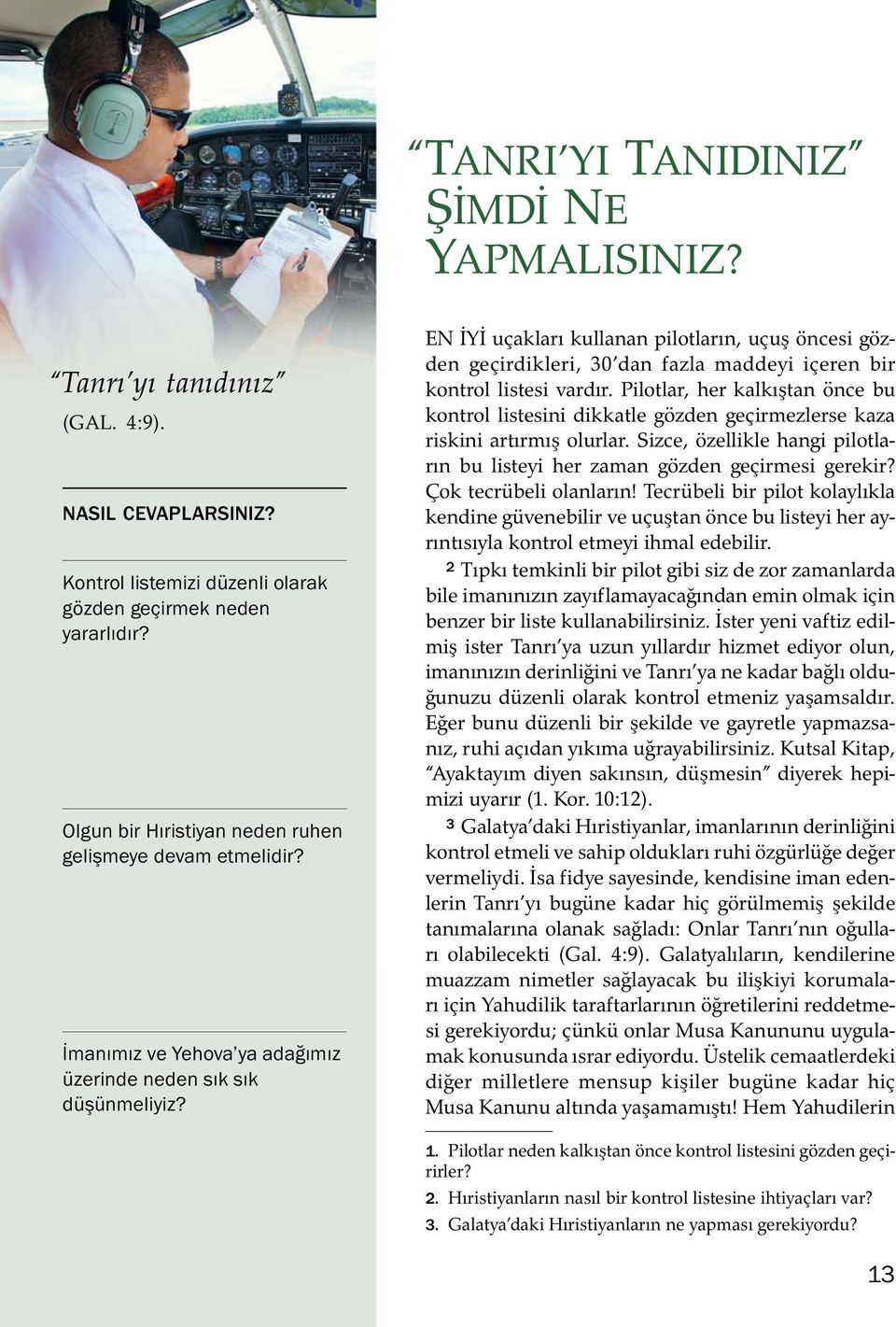 “TANRI’YI TANIDINIZ” ŞİMDİ NE YAPMALISINIZ?

“Tanrı’yı tanıdınız” (GAL. 4:9).

NASIL CEVAPLARSINIZ?

Kontrol listemizi düzenli olarak gözden geçirmek neden yararlıdır?

Olgun bir Hıristiyan neden ruhen gelişmeye devam etmelidir?

İmanımız ve Yehova’ya adağımız üzerinde neden sık sık düşünmeliyiz?

EN İYİ uçakları kullanan pilotların, uçuş öncesi gözden geçirdikleri, 30’dan fazla maddeyi içeren bir kontrol listesi vardır. Pilotlar, her kalkıştan önce bu kontrol listesini dikkatle gözden geçirmezlerse kaza riskini artırmış olurlar. Sizce, özellikle hangi pilotların bu listeyi her zaman gözden geçirmesi gerekir? Çok tecrübeli olanların! Tecrübeli bir pilot kolaylıkla kendine güvenebilir ve uçuştan önce bu listeyi her ayrıntısıyla kontrol etmeyi ihmal edebilir.

2 Tıpkı temkinli bir pilot gibi siz de zor zamanlarda bile imanınızın zayıflamayacağından emin olmak için benzer bir liste kullanabilirsiniz. İster yeni vaftiz edilmiş ister Tanrı’ya uzun yıllardır hizmet ediyor olun, imanınızın derinliğini ve Tanrı’ya ne kadar bağlı olduğunuzu düzenli olarak kontrol etmeniz yaşamsaldır. Eğer bunu düzenli bir şekilde ve gayretle yapmazsanız, ruhi açıdan yıkıma uğrayabilirsiniz. Kutsal Kitap, “Ayaktayım diyen sakınsın, düşmesin” diyerek hepimizi uyarır (1. Kor. 10:12).

3 Galatya’daki Hıristiyanlar, imanlarının derinliğini kontrol etmeli ve sahip oldukları ruhi özgürlüğe değer vermeliydi. İsa fidye sayesinde, kendisine iman edenlerin Tanrı’yı bugüne kadar hiç görülmemiş şekilde tanımalarına olanak sağladı: Onlar Tanrı’nın oğulları olabilecekti (Gal. 4:9). Galatyalıların, kendilerine muazzam nimetler sağlayacak bu ilişkiyi korumaları için Yahudilik taraftarlarının öğretilerini reddetmesi gerekiyordu; çünkü onlar Musa Kanununu uygulamak konusunda ısrar ediyordu. Üstelik cemaatlerdeki diğer milletlere mensup kişiler bugüne kadar hiç Musa Kanunu altında yaşamamıştı! Hem Yahudilerin

1. Pilotlar neden kalkıştan önce kontrol listesini gözden geçirirler?
2. Hıristiyanların nasıl bir kontrol listesine ihtiyaçları var?
3. Galatya’daki Hıristiyanların ne yapması gerekiyordu?

13